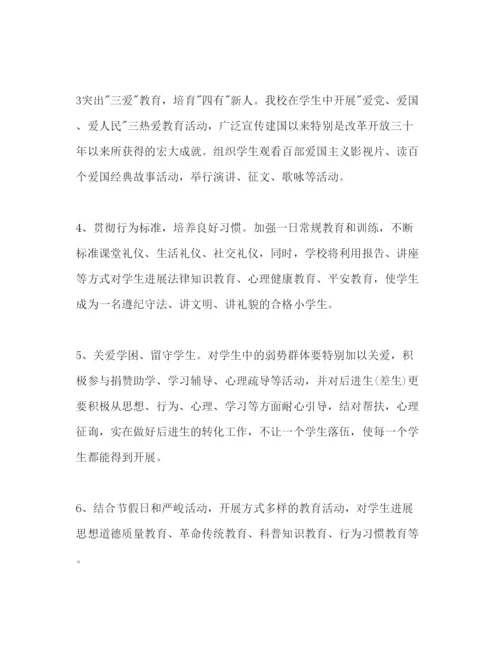 3突出"三爱"教育，培育"四有"新人。我校在学生中开展"爱党、爱国、爱人民"三热爱教育活动，广泛宣传建国以来特别是改革开放三十年以来所获得的宏大成就。组织学生观看百部爱国主义影视片、读百个爱国经典故事活动，举行演讲、征文、歌咏等活动。

4、贯彻行为标准，培养良好习惯。加强一日常规教育和训练，不断标准课堂礼仪、生活礼仪、社交礼仪，同时，学校将利用报告、讲座等方式对学生进展法律知识教育、心理健康教育、平安教育，使学生成为一名遵纪守法、讲文明、讲礼貌的合格小学生。

5、关爱学困、留守学生。对学生中的弱势群体要特别加以关爱，积极参与捐赞助学、学习辅导、心理疏导等活动，并对后进生(差生)更要积极从思想、行为、心理、学习等方面耐心引导，结对帮扶，心理征询，实在做好后进生的转化工作，不让一个学生落伍，使每一个学生都能得到开展。

6、结合节假日和严峻活动，开展方式多样的教育活动，对学生进展思想道德质量教育、革命传统教育、科普知识教育、行为习惯教育等。